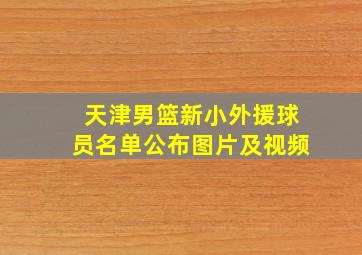 天津男篮新小外援球员名单公布图片及视频